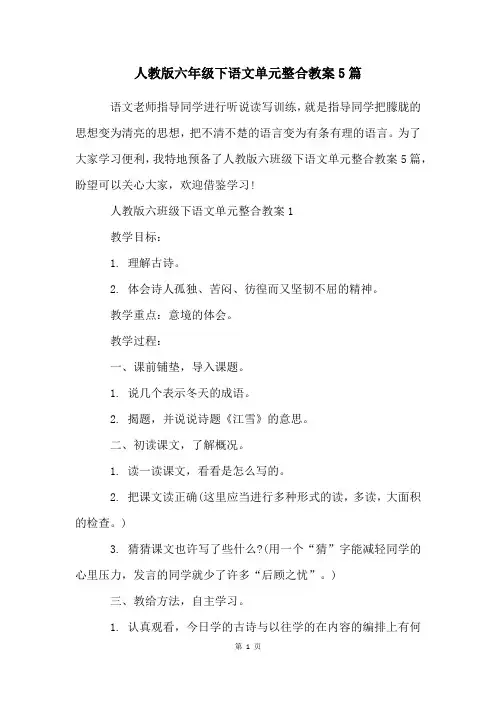 人教版六年级下语文单元整合教案5篇

语文老师指导同学进行听说读写训练，就是指导同学把朦胧的思想变为清亮的思想，把不清不楚的语言变为有条有理的语言。为了大家学习便利，我特地预备了人教版六班级下语文单元整合教案5篇，盼望可以关心大家，欢迎借鉴学习！

人教版六班级下语文单元整合教案1

教学目标：

1. 理解古诗。

2. 体会诗人孤独、苦闷、彷徨而又坚韧不屈的精神。

教学重点：意境的体会。

教学过程：

一、课前铺垫，导入课题。

1. 说几个表示冬天的成语。

2. 揭题，并说说诗题《江雪》的意思。

二、初读课文，了解概况。

1. 读一读课文，看看是怎么写的。

2. 把课文读正确(这里应当进行多种形式的读，多读，大面积的检查。)

3. 猜猜课文也许写了些什么?(用一个“猜”字能减轻同学的心里压力，发言的同学就少了许多“后顾之忧”。)

三、教给方法，自主学习。

1. 认真观看，今日学的古诗与以往学的在内容的编排上有何

第 1 页